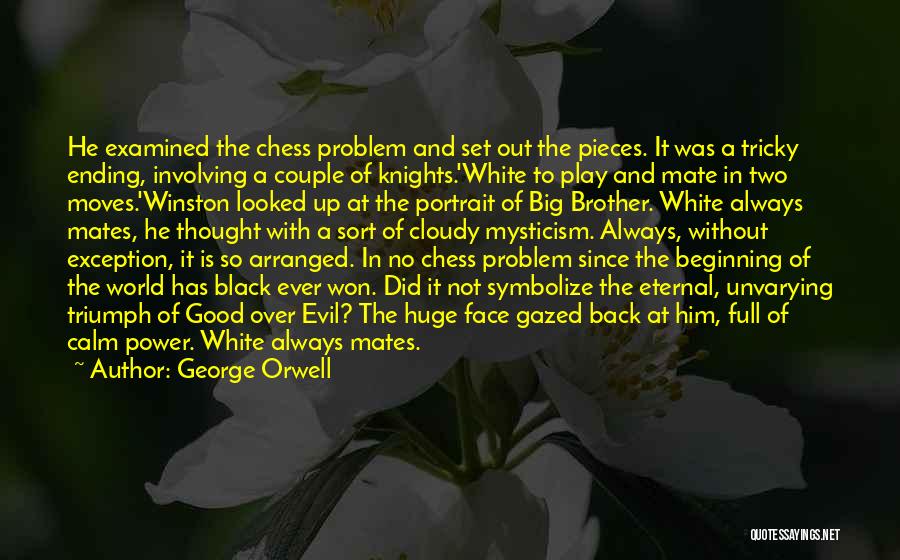 He examined the chess problem and set out the pieces. It was a tricky ending, involving a couple of knights.'White to play and mate in two moves.'Winston looked up at the portrait of Big Brother. White always mates, he thought with a sort of cloudy mysticism. Always, without exception, it is so arranged. In no chess problem since the beginning of the world has black ever won. Did it not symbolize the eternal, unvarying triumph of Good over Evil? The huge face gazed back at him, full of calm power. White always mates.

~ Author: George Orwell

QUOTESSAYINGS.NET